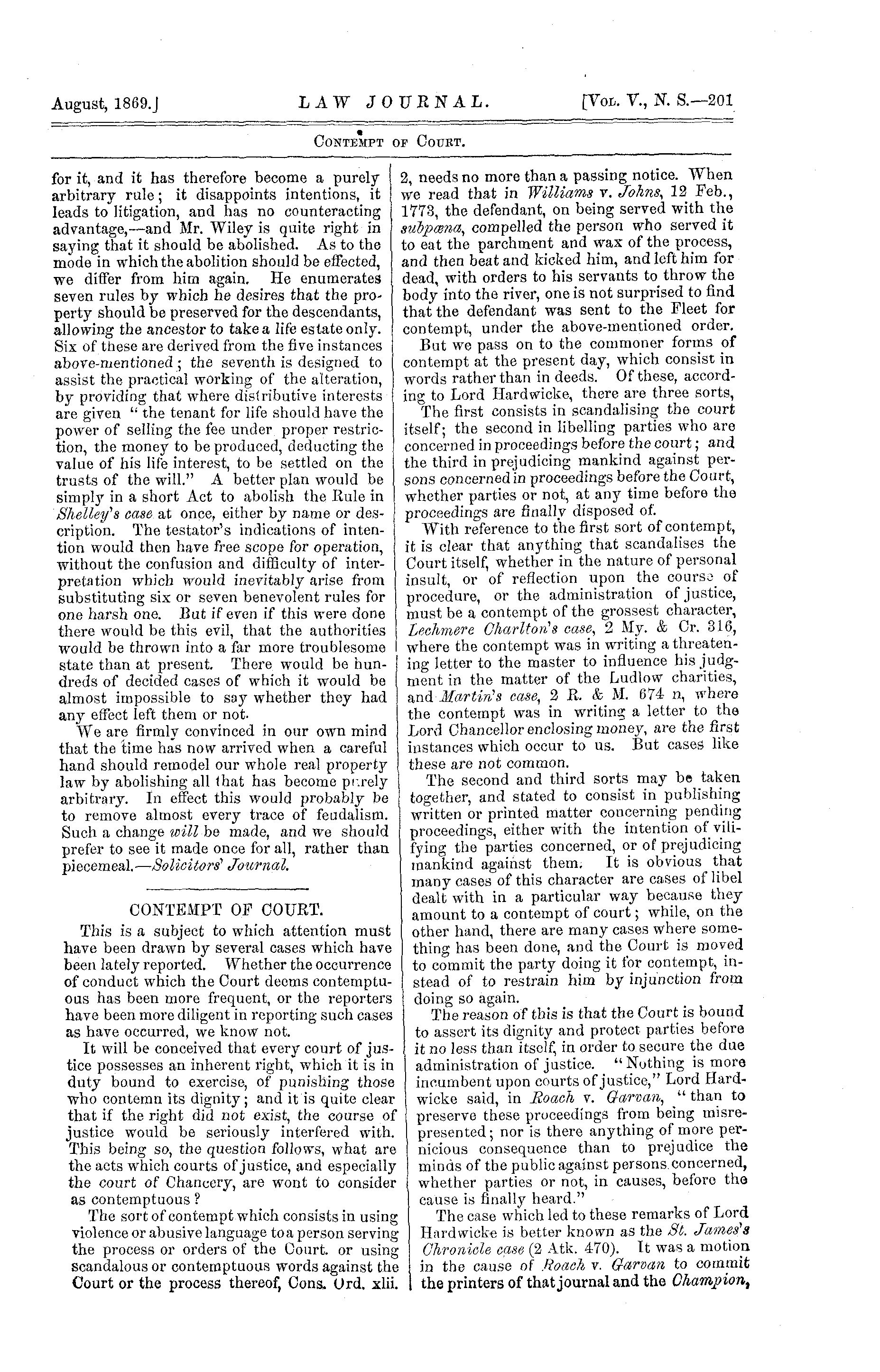 August, 1869.] LAW JOURNAL. [Vol. V., N. S.—201

Contempt of Court.

for it, and it has therefore become a purely arbitrary rule; it disappoints intentions, it leads to litigation, and has no counteracting advantage,—and Mr. Wiley is quite right in saying that it should be abolished. As to the mode in which the abolition should be effected, we differ from him again. He enumerates seven rules by which he desires that the property should be preserved for the descendants, allowing the ancestor to take a life estate only. Six of these are derived from the five instances above-mentioned; the seventh is designed to assist the practical working of the alteration, by providing that where distributive interests are given "the tenant for life should have the power of selling the fee under proper restriction, the money to be produced, deducting the value of his life interest, to be settled on the trusts of the will." A better plan would be simply in a short Act to abolish the Rule in Shelley's case at once, either by name or description. The testator's indications of intention would then have free scope for operation, without the confusion and difficulty of interpretation which would inevitably arise from substituting six or seven benevolent rules for one harsh one. But if even if this were done there would be this evil, that the authorities would be thrown into a far more troublesome state than at present. There would be hundreds of decided cases of which it would be almost impossible to say whether they had any effect left them or not.

We are firmly convinced in our own mind that the time has now arrived when a careful hand should remodel our whole real property law by abolishing all that has become purely arbitrary. In effect this would probably be to remove almost every trace of feudalism. Such a change will be made, and we should prefer to see it made once for all, rather than piecemeal.—Solicitors' Journal.

CONTEMPT OF COURT.

This is a subject to which attention must have been drawn by several cases which have been lately reported. Whether the occurrence of conduct which the Court deems contemptuous has been more frequent, or the reporters have been more diligent in reporting such cases as have occurred, we know not.

It will be conceived that every court of justice possesses an inherent right, which it is in duty bound to exercise, of punishing those who contemn its dignity; and it is quite clear that if the right did not exist, the course of justice would be seriously interfered with. This being so, the question follows, what are the acts which courts of justice, and especially the court of Chancery, are wont to consider as contemptuous?

The sort of contempt which consists in using violence or abusive language to a person serving the process or orders of the Court. or using scandalous or contemptuous words against the Court or the process thereof, Cons. Ord. xlii. 2, needs no more than a passing notice. When we read that in Williams v. Johns, 12 Feb., 1773, the defendant, on being served with the subpœna, compelled the person who served it to eat the parchment and wax of the process, and then beat and kicked him, and left him for dead, with orders to his servants to throw the body into the river, one is not surprised to find that the defendant was sent to the Fleet for contempt, under the above-mentioned order.

But we pass on to the commoner forms of contempt at the present day, which consist in words rather than in deeds. Of these, according to Lord Hardwicke, there are three sorts, The first consists in scandalising the court itself; the second in libelling parties who are concerned in proceedings before the court; and the third in prejudicing mankind against persons concerned in proceedings before the Court, whether parties or not, at any time before the proceedings are finally disposed of.

With reference to the first sort of contempt, it is clear that anything that scandalises the Court itself, whether in the nature of personal insult, or of reflection upon the course of procedure, or the administration of justice, must be a contempt of the grossest character, Lechmere Charlton's case, 2 My. & Cr. 316, where the contempt was in writing a threatening letter to the master to influence his judgment in the matter of the Ludlow charities, and Martin's case, 2 R. & M. 674 n, where the contempt was in writing a letter to the Lord Chancellor enclosing money, are the first instances which occur to us. But cases like these are not common.

The second and third sorts may be taken together, and stated to consist in publishing written or printed matter concerning pending proceedings, either with the intention of vilifying the parties concerned, or of prejudicing mankind against them. It is obvious that many cases of this character are cases of libel dealt with in a particular way because they amount to a contempt of court; while, on the other hand, there are many cases where something has been done, and the Court is moved to commit the party doing it for contempt, instead of to restrain him by injunction from doing so again.

The reason of this is that the Court is bound to assert its dignity and protect parties before it no less than itself, in order to secure the due administration of justice. "Nothing is more incumbent upon courts of justice," Lord Hardwicke said, in Roach v. Garvan, "than to preserve these proceedings from being misrepresented; nor is there anything of more pernicious consequence than to prejudice the minds of the public against persons concerned, whether parties or not, in causes, before the cause is finally heard."

The case which led to these remarks of Lord Hardwicke is better known as the St. James's Chronicle case (2 Atk. 470). It was a motion in the cause of Roach v. Garvan to commit the printers of that journal and the Champion,